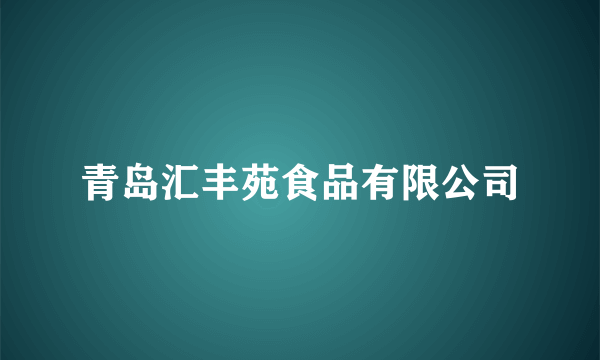 青岛汇丰苑食品有限公司